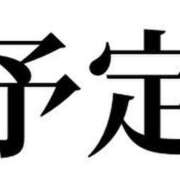 予定